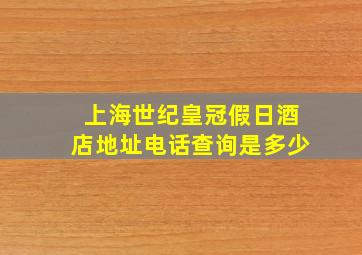 上海世纪皇冠假日酒店地址电话查询是多少